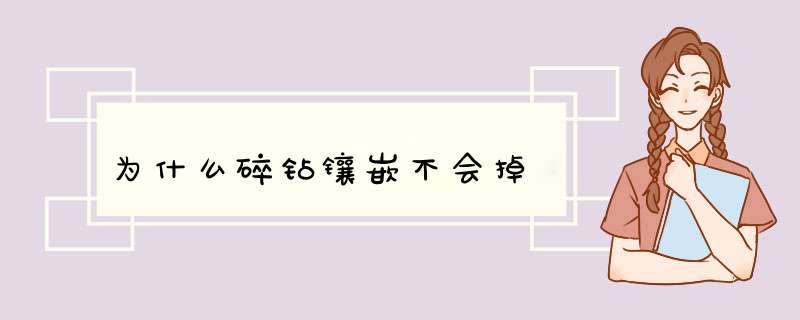 为什么碎钻镶嵌不会掉